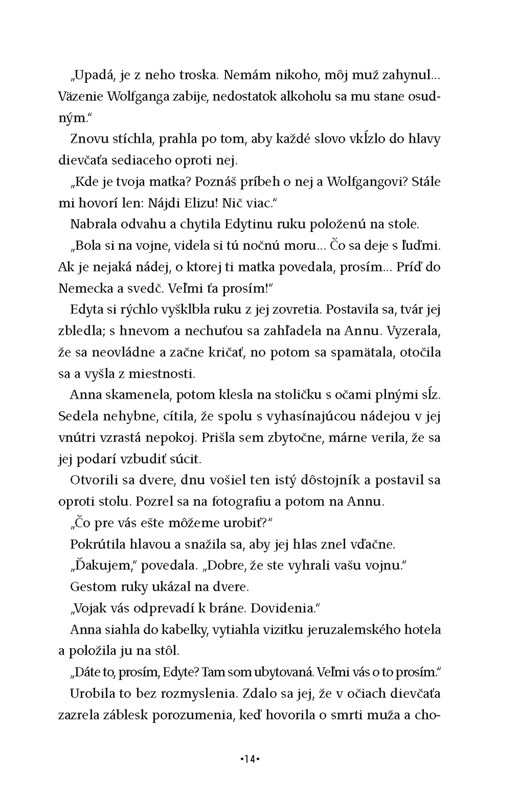 „Upadá, je z neho troska. Nemám nikoho, môj muž zahynul... Väzenie Wolfganga zabije, nedostatok alkoholu sa mu stane osudným."

Znovu stíchla, prahla po tom, aby každé slovo vkĺzlo do hlavy dievčaťa sediaceho oproti nej.

„Kde je tvoja matka? Poznáš príbeh o nej a Wolfgangovi? Stále mi hovorí len: Nájdi Elizu! Nič viac."

Nabrala odvahu a chytila Edytinu ruku položenú na stole.

„Bola si na vojne, videla si tú nočnú moru... Čo sa deje s ľuďmi. Ak je nejaká nádej, o ktorej ti matka povedala, prosím... Príď do Nemecka a svedč. Veľmi ťa prosím!"

Edyta si rýchlo vyšklbla ruku z jej zovretia. Postavila sa, tvár jej zbledla; s hnevom a nechuťou sa zahľadela na Annu. Vyzerala, že sa neovládne a začne kričať, no potom sa spamätala, otočila sa a vyšla z miestnosti.

Anna skamenela, potom klesla na stoličku s očami plnými sĺz. Sedela nehybne, cítila, že spolu s vyhasínajúcou nádejou v jej vnútri vzrastá nepokoj. Prišla sem zbytočne, márne verila, že sa jej podarí vzbudiť súcit.

Otvorili sa dvere, dnu vošiel ten istý dôstojník a postavil sa oproti stolu. Pozrel sa na fotografiu a potom na Annu.

„Čo pre vás ešte môžeme urobiť?"

Pokrútila hlavou a snažila sa, aby jej hlas znel vďačne.

„Ďakujem," povedala. „Dobre, že ste vyhrali vašu vojnu."

Gestom ruky ukázal na dvere.

„Vojak vás odprevadí k bráne. Dovidenia."

Anna siahla do kabelky, vytiahla vizitku jeruzalemského hotela a položila ju na stôl.

„Dáte to, prosím, Edyte? Tam som ubytovaná. Veľmi vás o to prosím."

Urobila to bez rozmyslenia. Zdalo sa jej, že v očiach dievčaťa zazrela záblesk porozumenia, keď hovorila o smrti muža a cho-

•14•